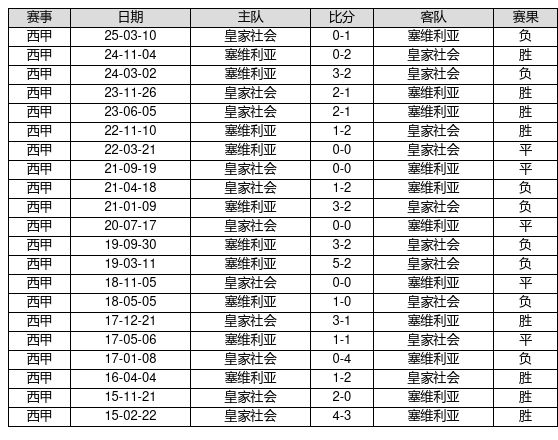 | 赛事 | 日期 | 主队 | 比分 | 客队 | 赛果 |
|---|---|---|---|---|---|
| 西甲 | 25-03-10 | 皇家社会 | 0-1 | 塞维利亚 | 负 |
| 西甲 | 24-11-04 | 塞维利亚 | 0-2 | 皇家社会 | 胜 |
| 西甲 | 24-03-02 | 塞维利亚 | 3-2 | 皇家社会 | 负 |
| 西甲 | 23-11-26 | 皇家社会 | 2-1 | 塞维利亚 | 胜 |
| 西甲 | 23-06-05 | 皇家社会 | 2-1 | 塞维利亚 | 胜 |
| 西甲 | 22-11-10 | 塞维利亚 | 1-2 | 皇家社会 | 胜 |
| 西甲 | 22-03-21 | 塞维利亚 | 0-0 | 皇家社会 | 平 |
| 西甲 | 21-09-19 | 皇家社会 | 0-0 | 塞维利亚 | 平 |
| 西甲 | 21-04-18 | 皇家社会 | 1-2 | 塞维利亚 | 负 |
| 西甲 | 21-01-09 | 塞维利亚 | 3-2 | 皇家社会 | 负 |
| 西甲 | 20-07-17 | 皇家社会 | 0-0 | 塞维利亚 | 平 |
| 西甲 | 19-09-30 | 塞维利亚 | 3-2 | 皇家社会 | 负 |
| 西甲 | 19-03-11 | 塞维利亚 | 5-2 | 皇家社会 | 负 |
| 西甲 | 18-11-05 | 皇家社会 | 0-0 | 塞维利亚 | 平 |
| 西甲 | 18-05-05 | 塞维利亚 | 1-0 | 皇家社会 | 负 |
| 西甲 | 17-12-21 | 皇家社会 | 3-1 | 塞维利亚 | 胜 |
| 西甲 | 17-05-06 | 塞维利亚 | 1-1 | 皇家社会 | 平 |
| 西甲 | 17-01-08 | 皇家社会 | 0-4 | 塞维利亚 | 负 |
| 西甲 | 16-04-04 | 塞维利亚 | 1-2 | 皇家社会 | 胜 |
| 西甲 | 15-11-21 | 皇家社会 | 2-0 | 塞维利亚 | 胜 |
| 西甲 | 15-02-22 | 皇家社会 | 4-3 | 塞维利亚 | 胜 |